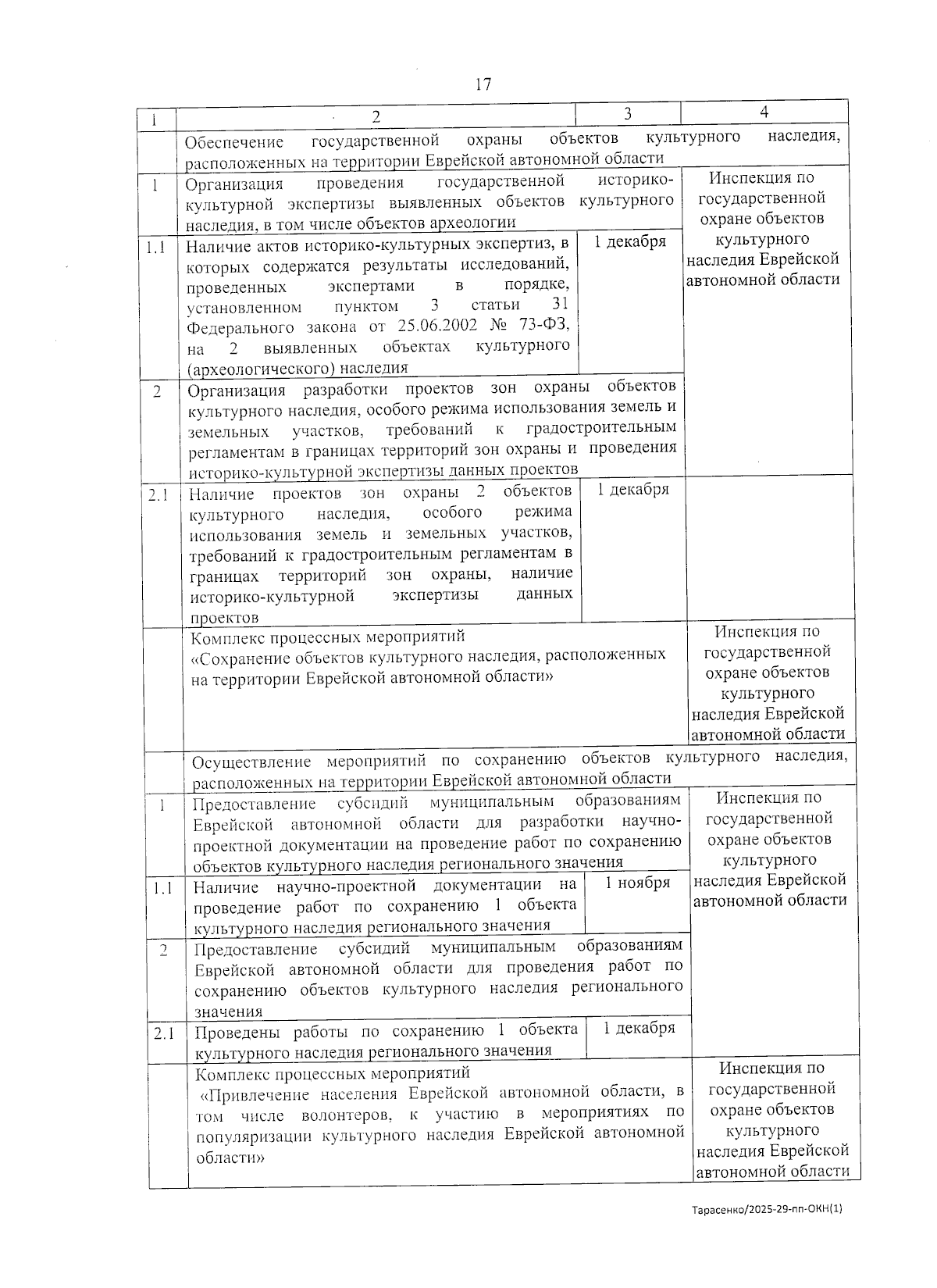 17

| 1 | 2 | 3 | 4 |
|---|---|---|---|
| | Обеспечение государственной охраны объектов культурного наследия, расположенных на территории Еврейской автономной области | | |
| 1 | Организация проведения государственной историко-культурной экспертизы выявленных объектов культурного наследия, в том числе объектов археологии | | Инспекция по государственной охране объектов культурного наследия Еврейской автономной области |
| 1.1 | Наличие актов историко-культурных экспертиз, в которых содержатся результаты исследований, проведенных экспертами в порядке, установленном пунктом 3 статьи 31 Федерального закона от 25.06.2002 № 73-ФЗ, на 2 выявленных объектах культурного (археологического) наследия | 1 декабря | |
| 2 | Организация разработки проектов зон охраны объектов культурного наследия, особого режима использования земель и земельных участков, требований к градостроительным регламентам в границах территорий зон охраны и проведения историко-культурной экспертизы данных проектов | | |
| 2.1 | Наличие проектов зон охраны 2 объектов культурного наследия, особого режима использования земель и земельных участков, требований к градостроительным регламентам в границах территорий зон охраны, наличие историко-культурной экспертизы данных проектов | 1 декабря | |
| | Комплекс процессных мероприятий «Сохранение объектов культурного наследия, расположенных на территории Еврейской автономной области» | | Инспекция по государственной охране объектов культурного наследия Еврейской автономной области |
| | Осуществление мероприятий по сохранению объектов культурного наследия, расположенных на территории Еврейской автономной области | | |
| 1 | Предоставление субсидий муниципальным образованиям Еврейской автономной области для разработки научно-проектной документации на проведение работ по сохранению объектов культурного наследия регионального значения | | Инспекция по государственной охране объектов культурного наследия Еврейской автономной области |
| 1.1 | Наличие научно-проектной документации на проведение работ по сохранению 1 объекта культурного наследия регионального значения | 1 ноября | |
| 2 | Предоставление субсидий муниципальным образованиям Еврейской автономной области для проведения работ по сохранению объектов культурного наследия регионального значения | | |
| 2.1 | Проведены работы по сохранению 1 объекта культурного наследия регионального значения | 1 декабря | |
| | Комплекс процессных мероприятий «Привлечение населения Еврейской автономной области, в том числе волонтеров, к участию в мероприятиях по популяризации культурного наследия Еврейской автономной области» | | Инспекция по государственной охране объектов культурного наследия Еврейской автономной области |

Тарасенко/2025-29-пп-ОКН(1)